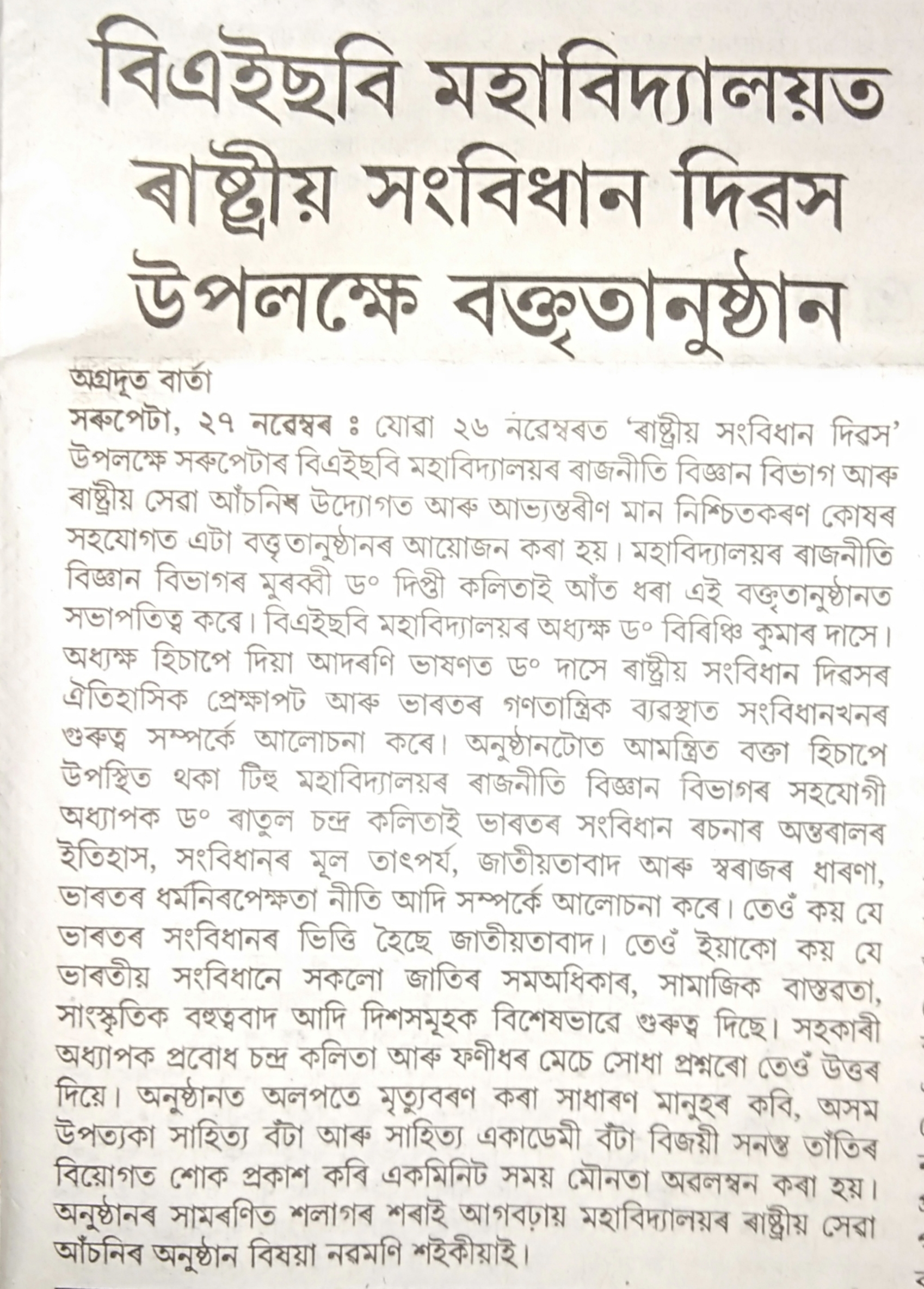 বিএইছবি মহাবিদ্যালয়ত ৰাষ্ট্ৰীয় সংবিধান দিৱস উপলক্ষে বক্তৃতানুষ্ঠান

অগ্ৰদূত বাৰ্তা

সৰুপেটা, ২৭ নৱেম্বৰ ঃ যোৱা ২৬ নৱেম্বৰত 'ৰাষ্ট্ৰীয় সংবিধান দিৱস' উপলক্ষে সৰুপেটাৰ বিএইছবি মহাবিদ্যালয়ৰ ৰাজনীতি বিজ্ঞান বিভাগ আৰু ৰাষ্ট্ৰীয় সেৱা আঁচনিৰ উদ্যোগত আৰু আভ্যন্তৰীণ মান নিশ্চিতকৰণ কোষৰ সহযোগত এটা বক্তৃতানুষ্ঠানৰ আয়োজন কৰা হয়। মহাবিদ্যালয়ৰ ৰাজনীতি বিজ্ঞান বিভাগৰ মুৰব্বী ড° দিপ্তী কলিতাই আঁত ধৰা এই বক্তৃতানুষ্ঠানত সভাপতিত্ব কৰে। বিএইছবি মহাবিদ্যালয়ৰ অধ্যক্ষ ড° বিৰিঞ্চি কুমাৰ দাসে। অধ্যক্ষ হিচাপে দিয়া আদৰণি ভাষণত ড° দাসে ৰাষ্ট্ৰীয় সংবিধান দিৱসৰ ঐতিহাসিক প্ৰেক্ষাপট আৰু ভাৰতৰ গণতান্ত্ৰিক ব্যৱস্থাত সংবিধানখনৰ গুৰুত্ব সম্পৰ্কে আলোচনা কৰে। অনুষ্ঠানটোত আমন্ত্ৰিত বক্তা হিচাপে উপস্থিত থকা টিহু মহাবিদ্যালয়ৰ ৰাজনীতি বিজ্ঞান বিভাগৰ সহযোগী অধ্যাপক ড° ৰাতুল চন্দ্ৰ কলিতাই ভাৰতৰ সংবিধান ৰচনাৰ অন্তৰালৰ ইতিহাস, সংবিধানৰ মূল তাৎপৰ্য, জাতীয়তাবাদ আৰু স্বৰাজৰ ধাৰণা, ভাৰতৰ ধৰ্মনিৰপেক্ষতা নীতি আদি সম্পৰ্কে আলোচনা কৰে। তেওঁ কয় যে ভাৰতৰ সংবিধানৰ ভিত্তি হৈছে জাতীয়তাবাদ। তেওঁ ইয়াকো কয় যে ভাৰতীয় সংবিধানে সকলো জাতিৰ সমঅধিকাৰ, সামাজিক বাস্তৱতা, সাংস্কৃতিক বহুত্ববাদ আদি দিশসমূহক বিশেষভাৱে গুৰুত্ব দিছে। সহকাৰী অধ্যাপক প্ৰবোধ চন্দ্ৰ কলিতা আৰু ফণীধৰ মেচে সোধা প্ৰশ্নৰো তেওঁ উত্তৰ দিয়ে। অনুষ্ঠানত অলপতে মৃত্যুবৰণ কৰা সাধাৰণ মানুহৰ কবি, অসম উপত্যকা সাহিত্য বঁটা আৰু সাহিত্য একাডেমী বঁটা বিজয়ী সনন্ত তাঁতিৰ বিয়োগত শোক প্ৰকাশ কৰি একমিনিট সময় মৌনতা অৱলম্বন কৰা হয়। অনুষ্ঠানৰ সামৰণিত শলাগৰ শৰাই আগবঢ়ায় মহাবিদ্যালয়ৰ ৰাষ্ট্ৰীয় সেৱা আঁচনিৰ অনুষ্ঠান বিষয়া নৱমণি শইকীয়াই।